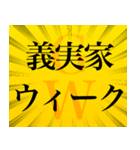 義実家
ウィーク
GW